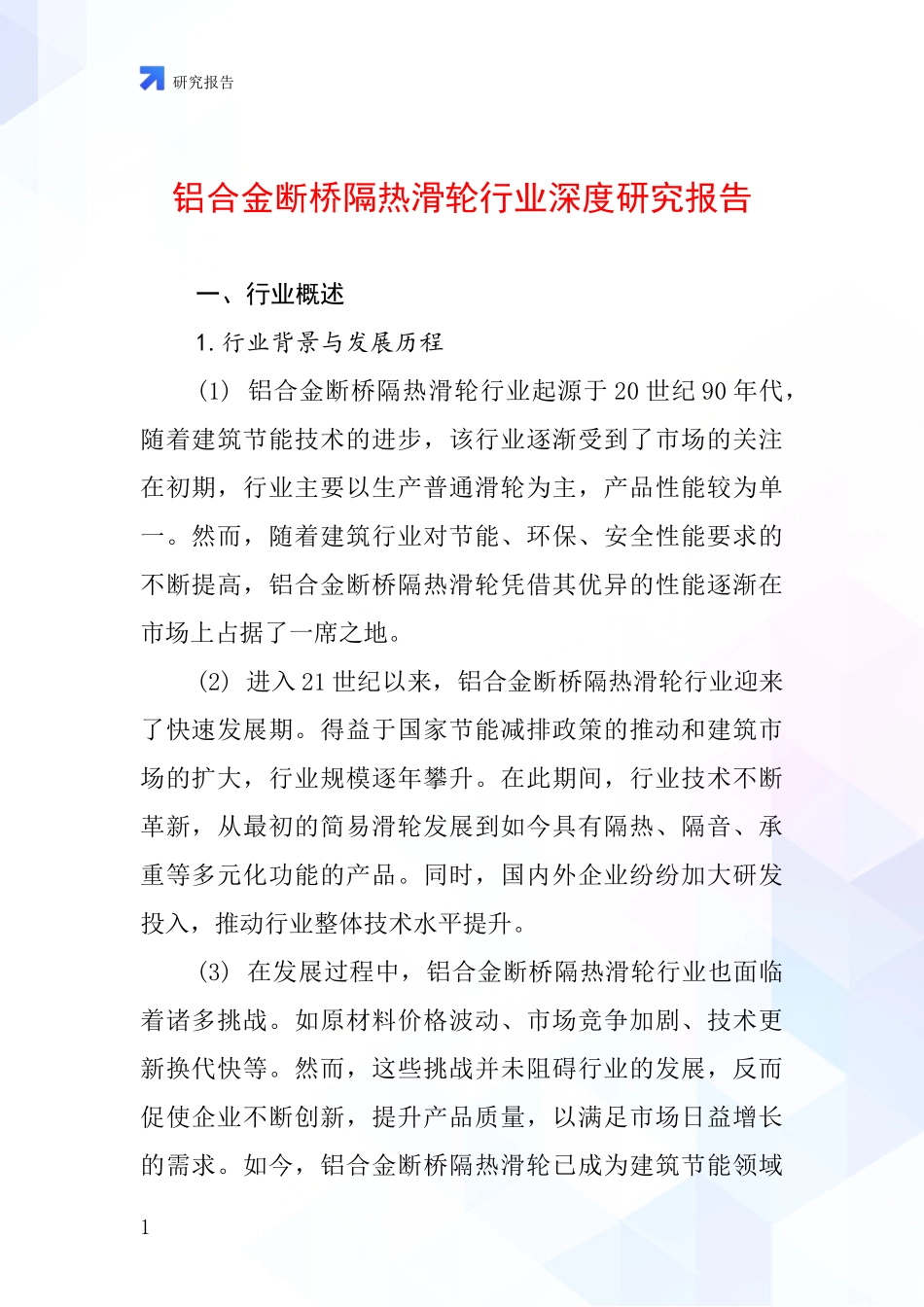 研究报告

铝合金断桥隔热滑轮行业深度研究报告

一、行业概述

1. 行业背景与发展历程

(1) 铝合金断桥隔热滑轮行业起源于 20 世纪 90 年代，随着建筑节能技术的进步，该行业逐渐受到了市场的关注在初期，行业主要以生产普通滑轮为主，产品性能较为单一。然而，随着建筑行业对节能、环保、安全性能要求的不断提高，铝合金断桥隔热滑轮凭借其优异的性能逐渐在市场上占据了一席之地。

(2) 进入 21 世纪以来，铝合金断桥隔热滑轮行业迎来了快速发展期。得益于国家节能减排政策的推动和建筑市场的扩大，行业规模逐年攀升。在此期间，行业技术不断革新，从最初的简易滑轮发展到如今具有隔热、隔音、承重等多元化功能的产品。同时，国内外企业纷纷加大研发投入，推动行业整体技术水平提升。

(3) 在发展过程中，铝合金断桥隔热滑轮行业也面临着诸多挑战。如原材料价格波动、市场竞争加剧、技术更新换代快等。然而，这些挑战并未阻碍行业的发展，反而促使企业不断创新，提升产品质量，以满足市场日益增长的需求。如今，铝合金断桥隔热滑轮已成为建筑节能领域

1